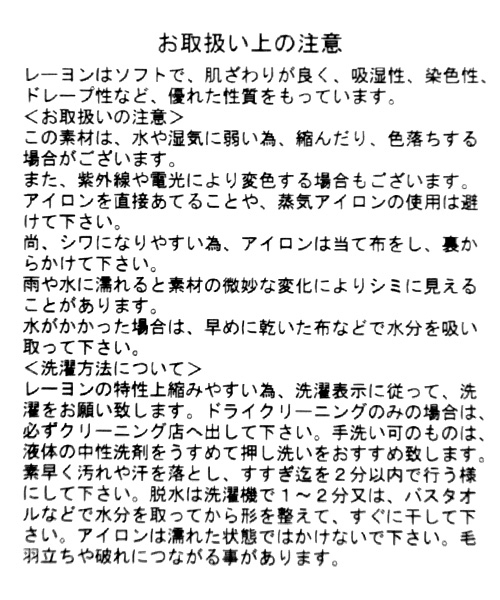 お取扱い上の注意

レーヨンはソフトで、肌ざわりが良く、吸湿性、染色性、ドレープ性など、優れた性質をもっています。
＜お取扱いの注意＞
この素材は、水や湿気に弱い為、縮んだり、色落ちする場合がございます。
また、紫外線や電光により変色する場合もございます。
アイロンを直接あてることや、蒸気アイロンの使用は避けて下さい。
尚、シワになりやすい為、アイロンは当て布をし、裏からかけて下さい。
雨や水に濡れると素材の微妙な変化によりシミに見えることがあります。
水がかかった場合は、早めに乾いた布などで水分を吸い取って下さい。
＜洗濯方法について＞
レーヨンの特性上縮みやすい為、洗濯表示に従って、洗濯をお願い致します。ドライクリーニングのみの場合は、必ずクリーニング店へ出して下さい。手洗い可のものは、液体の中性洗剤をうすめて押し洗いをおすすめ致します。素早く汚れや汗を落とし、すすぎ迄を２分以内で行う様にして下さい。脱水は洗濯機で１～２分又は、バスタオルなどで水分を取ってから形を整えて、すぐに干して下さい。アイロンは濡れた状態ではかけないで下さい。毛羽立ちや破れにつながる事があります。